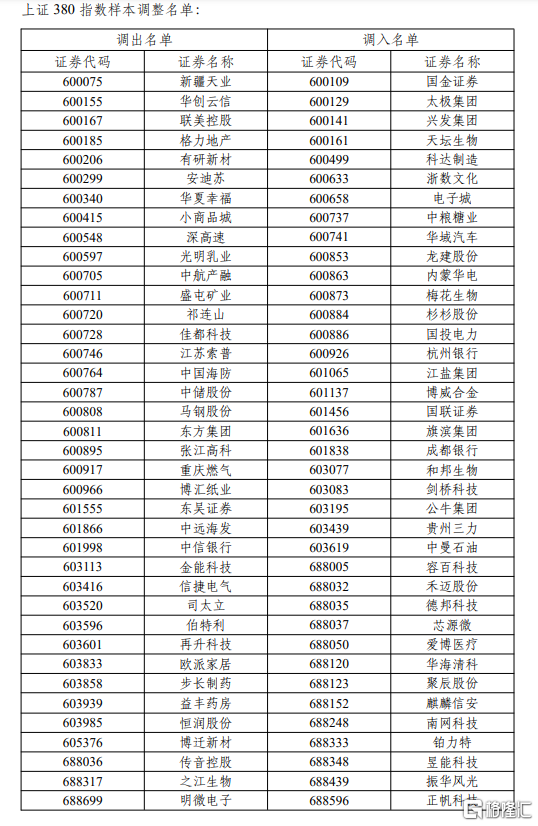 上证 380 指数样本调整名单：

| 调出名单 | | 调入名单 | |
|---|---|---|---|
| 证券代码 | 证券名称 | 证券代码 | 证券名称 |
| 600075 | 新疆天业 | 600109 | 国金证券 |
| 600155 | 华创云信 | 600129 | 太极集团 |
| 600167 | 联美控股 | 600141 | 兴发集团 |
| 600185 | 格力地产 | 600161 | 天坛生物 |
| 600206 | 有研新材 | 600499 | 科达制造 |
| 600299 | 安迪苏 | 600633 | 浙数文化 |
| 600340 | 华夏幸福 | 600658 | 电子城 |
| 600415 | 小商品城 | 600737 | 中粮糖业 |
| 600548 | 深高速 | 600741 | 华域汽车 |
| 600597 | 光明乳业 | 600853 | 龙建股份 |
| 600705 | 中航产融 | 600863 | 内蒙华电 |
| 600711 | 盛屯矿业 | 600873 | 梅花生物 |
| 600720 | 祁连山 | 600884 | 杉杉股份 |
| 600728 | 佳都科技 | 600886 | 国投电力 |
| 600746 | 江苏索普 | 600926 | 杭州银行 |
| 600764 | 中国海防 | 601065 | 江盐集团 |
| 600787 | 中储股份 | 601137 | 博威合金 |
| 600808 | 马钢股份 | 601456 | 国联证券 |
| 600811 | 东方集团 | 601636 | 旗滨集团 |
| 600895 | 张江高科 | 601838 | 成都银行 |
| 600917 | 重庆燃气 | 603077 | 和邦生物 |
| 600966 | 博汇纸业 | 603083 | 剑桥科技 |
| 601555 | 东吴证券 | 603195 | 公牛集团 |
| 601866 | 中远海发 | 603439 | 贵州三力 |
| 601998 | 中信银行 | 603619 | 中曼石油 |
| 603113 | 金能科技 | 688005 | 容百科技 |
| 603416 | 信捷电气 | 688032 | 禾迈股份 |
| 603520 | 司太立 | 688035 | 德邦科技 |
| 603596 | 伯特利 | 688037 | 芯源微 |
| 603601 | 再升科技 | 688050 | 爱博医疗 |
| 603833 | 欧派家居 | 688120 | 华海清科 |
| 603858 | 步长制药 | 688123 | 聚辰股份 |
| 603939 | 益丰药房 | 688152 | 麒麟信安 |
| 603985 | 恒润股份 | 688248 | 南网科技 |
| 605376 | 博迁新材 | 688333 | 铂力特 |
| 688036 | 传音控股 | 688348 | 昱能科技 |
| 688317 | 之江生物 | 688439 | 振华风光 |
| 688699 | 明微电子 | 688596 | 正帆科技 |

格隆汇